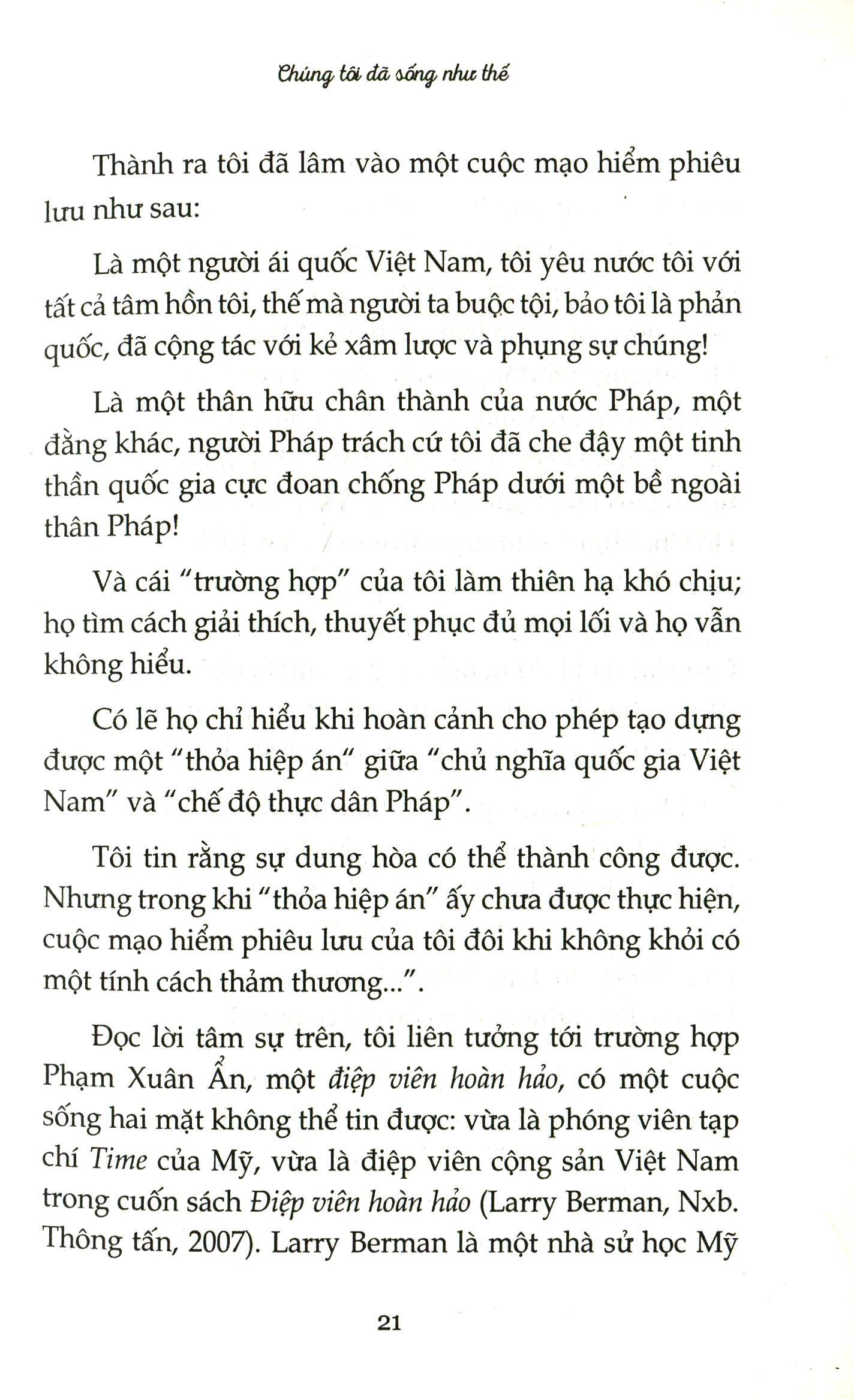 Chúng tôi đã sống như thế

Thành ra tôi đã lâm vào một cuộc mạo hiểm phiêu lưu như sau:

Là một người ái quốc Việt Nam, tôi yêu nước tôi với tất cả tâm hồn tôi, thế mà người ta buộc tội, bảo tôi là phản quốc, đã cộng tác với kẻ xâm lược và phụng sự chúng!

Là một thân hữu chân thành của nước Pháp, một đằng khác, người Pháp trách cứ tôi đã che đậy một tinh thần quốc gia cực đoan chống Pháp dưới một bề ngoài thân Pháp!

Và cái "trường hợp" của tôi làm thiên hạ khó chịu; họ tìm cách giải thích, thuyết phục đủ mọi lối và họ vẫn không hiểu.

Có lẽ họ chỉ hiểu khi hoàn cảnh cho phép tạo dựng được một "thỏa hiệp án" giữa "chủ nghĩa quốc gia Việt Nam" và "chế độ thực dân Pháp".

Tôi tin rằng sự dung hòa có thể thành công được. Nhưng trong khi "thỏa hiệp án" ấy chưa được thực hiện, cuộc mạo hiểm phiêu lưu của tôi đôi khi không khỏi có một tính cách thảm thương...".

Đọc lời tâm sự trên, tôi liên tưởng tới trường hợp Phạm Xuân Ẩn, một điệp viên hoàn hảo, có một cuộc sống hai mặt không thể tin được: vừa là phóng viên tạp chí Time của Mỹ, vừa là điệp viên cộng sản Việt Nam trong cuốn sách Điệp viên hoàn hảo (Larry Berman, Nxb. Thông tấn, 2007). Larry Berman là một nhà sử học Mỹ

21